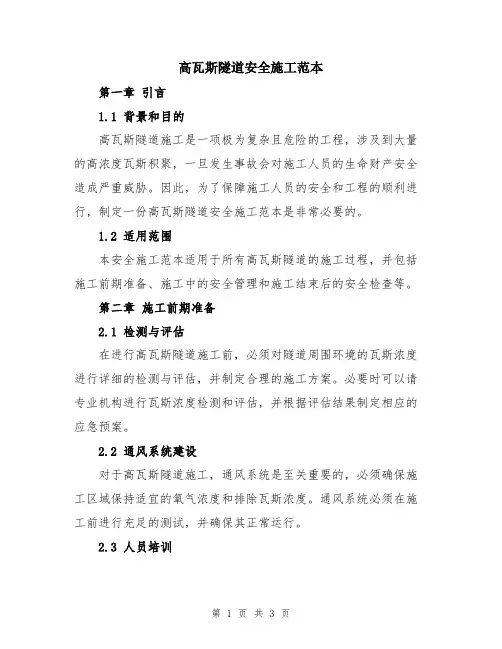 高瓦斯隧道安全施工范本

第一章 引言

1.1 背景和目的

高瓦斯隧道施工是一项极为复杂且危险的工程，涉及到大量的高浓度瓦斯积聚，一旦发生事故会对施工人员的生命财产安全造成严重威胁。因此，为了保障施工人员的安全和工程的顺利进行，制定一份高瓦斯隧道安全施工范本是非常必要的。

1.2 适用范围

本安全施工范本适用于所有高瓦斯隧道的施工过程，并包括施工前期准备、施工中的安全管理和施工结束后的安全检查等。

第二章 施工前期准备

2.1 检测与评估

在进行高瓦斯隧道施工前，必须对隧道周围环境的瓦斯浓度进行详细的检测与评估，并制定合理的施工方案。必要时可以请专业机构进行瓦斯浓度检测和评估，并根据评估结果制定相应的应急预案。

2.2 通风系统建设

对于高瓦斯隧道施工，通风系统是至关重要的，必须确保施工区域保持适宜的氧气浓度和排除瓦斯浓度。通风系统必须在施工前进行充足的测试，并确保其正常运行。

2.3 人员培训

第 1 页 共 3 页